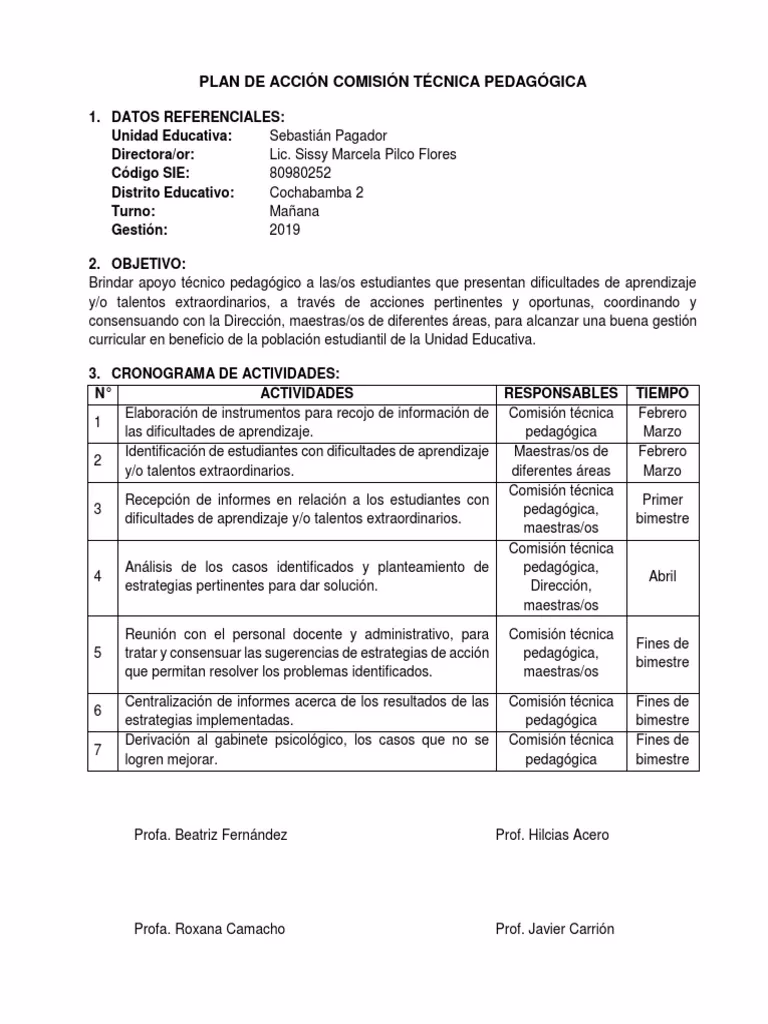 PLAN DE ACCIÓN COMISIÓN TÉCNICA PEDAGÓGICA

1. DATOS REFERENCIALES:
Unidad Educativa: Sebastián Pagador
Directora/or: Lic. Sissy Marcela Pilco Flores
Código SIE: 80980252
Distrito Educativo: Cochabamba 2
Turno: Mañana
Gestión: 2019

2. OBJETIVO:
Brindar apoyo técnico pedagógico a las/os estudiantes que presentan dificultades de aprendizaje y/o talentos extraordinarios, a través de acciones pertinentes y oportunas, coordinando y consensuando con la Dirección, maestras/os de diferentes áreas, para alcanzar una buena gestión curricular en beneficio de la población estudiantil de la Unidad Educativa.

3. CRONOGRAMA DE ACTIVIDADES:

| N° | ACTIVIDADES | RESPONSABLES | TIEMPO |
|---|---|---|---|
| 1 | Elaboración de instrumentos para recojo de información de las dificultades de aprendizaje. | Comisión técnica pedagógica | Febrero Marzo |
| 2 | Identificación de estudiantes con dificultades de aprendizaje y/o talentos extraordinarios. | Maestras/os de diferentes áreas | Febrero Marzo |
| 3 | Recepción de informes en relación a los estudiantes con dificultades de aprendizaje y/o talentos extraordinarios. | Comisión técnica pedagógica, maestras/os | Primer bimestre |
| 4 | Análisis de los casos identificados y planteamiento de estrategias pertinentes para dar solución. | Comisión técnica pedagógica, Dirección, maestras/os | Abril |
| 5 | Reunión con el personal docente y administrativo, para tratar y consensuar las sugerencias de estrategias de acción que permitan resolver los problemas identificados. | Comisión técnica pedagógica, maestras/os | Fines de bimestre |
| 6 | Centralización de informes acerca de los resultados de las estrategias implementadas. | Comisión técnica pedagógica | Fines de bimestre |
| 7 | Derivación al gabinete psicológico, los casos que no se logren mejorar. | Comisión técnica pedagógica | Fines de bimestre |

Profa. Beatriz Fernández

Prof. Hilcias Acero

Profa. Roxana Camacho

Prof. Javier Carrión